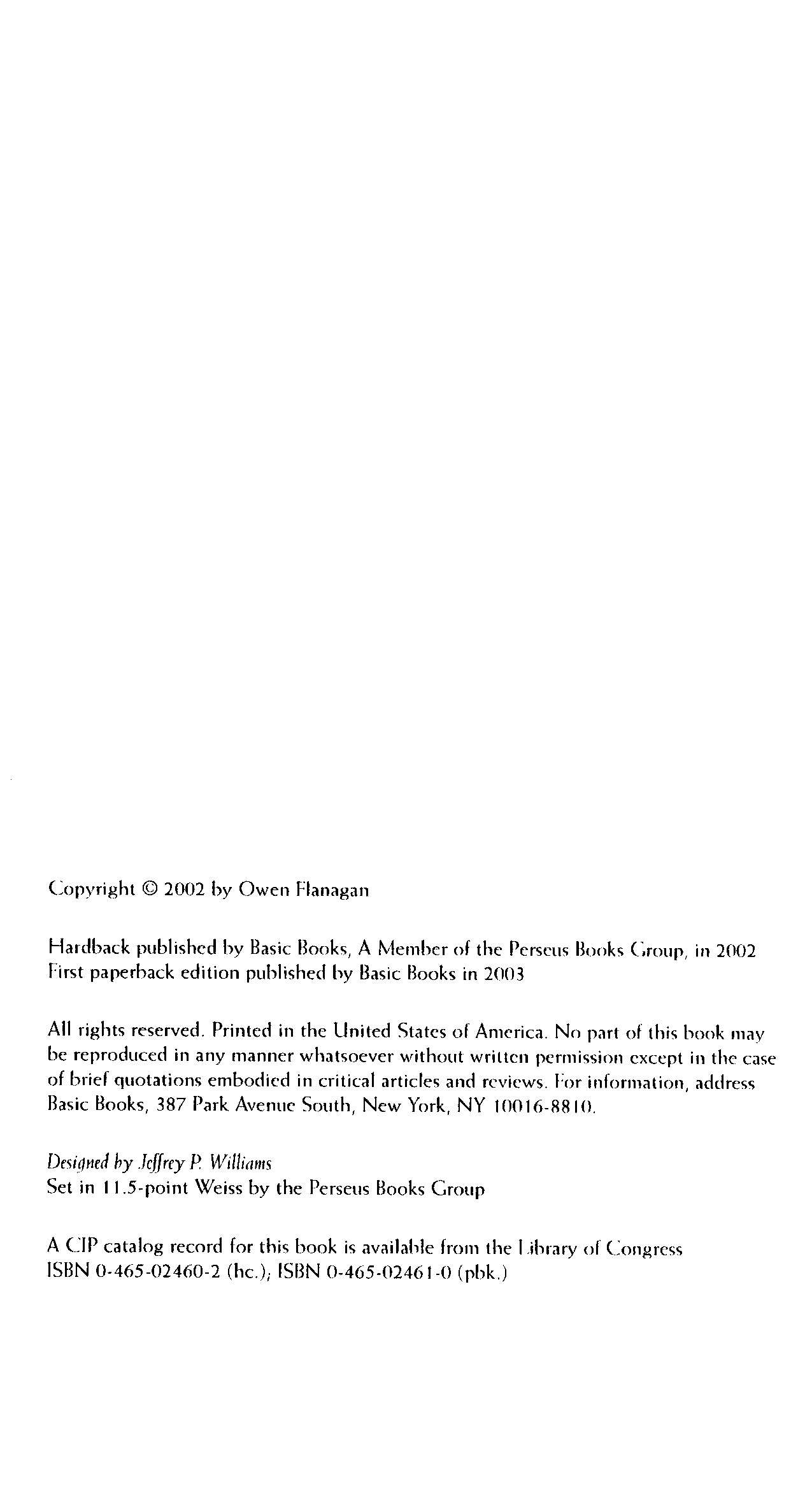 Copyright © 2002 by Owen Flanagan

Hardback published by Basic Books, A Member of the Perseus Books Group, in 2002
First paperback edition published by Basic Books in 2003

All rights reserved. Printed in the United States of America. No part of this book may be reproduced in any manner whatsoever without written permission except in the case of brief quotations embodied in critical articles and reviews. For information, address Basic Books, 387 Park Avenue South, New York, NY 10016-8810.

Designed by Jeffrey P. Williams
Set in 11.5-point Weiss by the Perseus Books Group

A CIP catalog record for this book is available from the Library of Congress
ISBN 0-465-02460-2 (hc.); ISBN 0-465-02461-0 (pbk.)